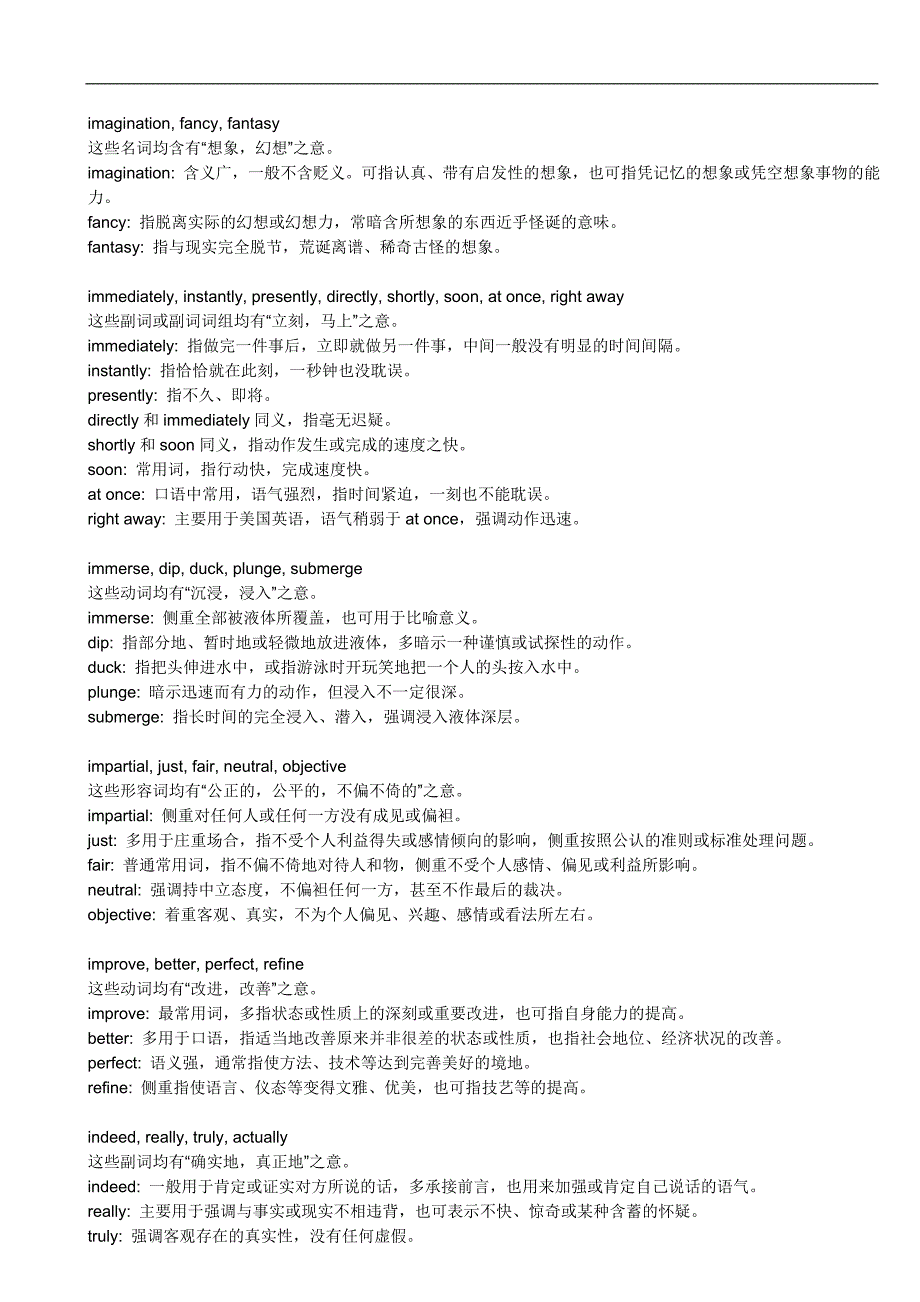 imagination, fancy, fantasy
这些名词均含有“想象，幻想”之意。
imagination: 含义广，一般不含贬义。可指认真、带有启发性的想象，也可指凭记忆的想象或凭空想象事物的能力。
fancy: 指脱离实际的幻想或幻想力，常暗含所想象的东西近乎怪诞的意味。
fantasy: 指与现实完全脱节，荒诞离谱、稀奇古怪的想象。

immediately, instantly, presently, directly, shortly, soon, at once, right away
这些副词或副词词组均有“立刻，马上”之意。
immediately: 指做完一件事后，立即就做另一件事，中间一般没有明显的时间间隔。
instantly: 指恰恰就在此刻，一秒钟也没耽误。
presently: 指不久、即将。
directly 和 immediately 同义，指毫无迟疑。
shortly 和 soon 同义，指动作发生或完成的速度之快。
soon: 常用词，指行动快，完成速度快。
at once: 口语中常用，语气强烈，指时间紧迫，一刻也不能耽误。
right away: 主要用于美国英语，语气稍弱于 at once，强调动作迅速。

immerse, dip, duck, plunge, submerge
这些动词均有“沉浸，浸入”之意。
immerse: 侧重全部被液体所覆盖，也可用于比喻意义。
dip: 指部分地、暂时地或轻微地放进液体，多暗示一种谨慎或试探性的动作。
duck: 指把头伸进水中，或指游泳时开玩笑地把一个人的头按入水中。
plunge: 暗示迅速而有力的动作，但浸入不一定很深。
submerge: 指长时间的完全浸入、潜入，强调浸入液体深层。

impartial, just, fair, neutral, objective
这些形容词均有“公正的，公平的，不偏不倚的”之意。
impartial: 侧重对任何人或任何一方没有成见或偏袒。
just: 多用于庄重场合，指不受个人利益得失或感情倾向的影响，侧重按照公认的准则或标准处理问题。
fair: 普通常用词，指不偏不倚地对待人和物，侧重不受个人感情、偏见或利益所影响。
neutral: 强调持中立态度，不偏袒任何一方，甚至不作最后的裁决。
objective: 着重客观、真实，不为个人偏见、兴趣、感情或看法所左右。

improve, better, perfect, refine
这些动词均有“改进，改善”之意。
improve: 最常用词，多指状态或性质上的深刻或重要改进，也可指自身能力的提高。
better: 多用于口语，指适当地改善原来并非很差的状态或性质，也指社会地位、经济状况的改善。
perfect: 语义强，通常指使方法、技术等达到完善美好的境地。
refine: 侧重指使语言、仪态等变得文雅、优美，也可指技艺等的提高。

indeed, really, truly, actually
这些副词均有“确实地，真正地”之意。
indeed: 一般用于肯定或证实对方所说的话，多承接前言，也用来加强或肯定自己说话的语气。
really: 主要用于强调与事实或现实不相违背，也可表示不快、惊奇或某种含蓄的怀疑。
truly: 强调客观存在的真实性，没有任何虚假。